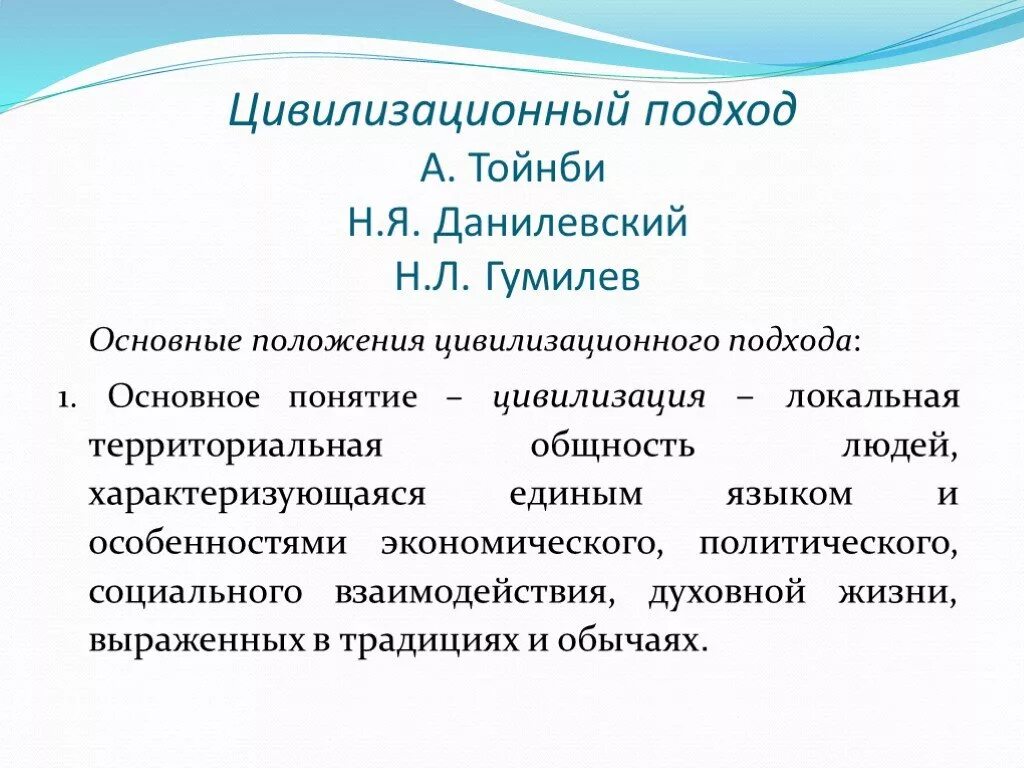 Цивилизационный подход
А. Тойнби
Н.Я. Данилевский
Н.Л. Гумилев

Основные положения цивилизационного подхода:

1. Основное понятие – цивилизация – локальная территориальная общность людей, характеризующаяся единым языком и особенностями экономического, политического, социального взаимодействия, духовной жизни, выраженных в традициях и обычаях.